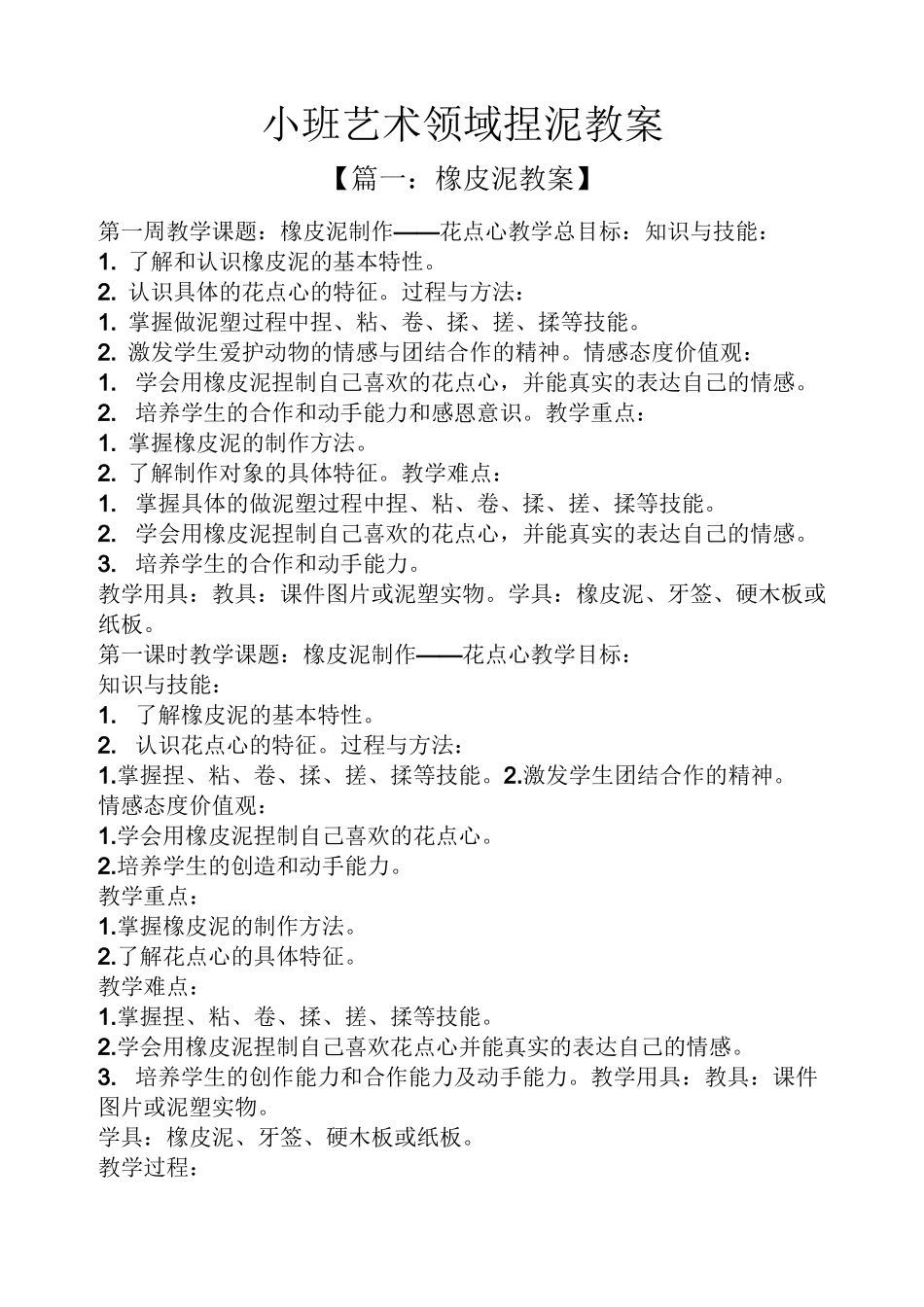 小班艺术领域捏泥教案

【篇一：橡皮泥教案】

第一周教学课题：橡皮泥制作——花点心教学总目标：知识与技能：
1. 了解和认识橡皮泥的基本特性。
2. 认识具体的花点心的特征。过程与方法：
1. 掌握做泥塑过程中捏、粘、卷、揉、搓、揉等技能。
2. 激发学生爱护动物的情感与团结合作的精神。情感态度价值观：
1. 学会用橡皮泥捏制自己喜欢的花点心，并能真实的表达自己的情感。
2. 培养学生的合作和动手能力和感恩意识。教学重点：
1. 掌握橡皮泥的制作方法。
2. 了解制作对象的具体特征。教学难点：
1. 掌握具体的做泥塑过程中捏、粘、卷、揉、搓、揉等技能。
2. 学会用橡皮泥捏制自己喜欢的花点心，并能真实的表达自己的情感。
3. 培养学生的合作和动手能力。
教学用具：教具：课件图片或泥塑实物。学具：橡皮泥、牙签、硬木板或纸板。
第一课时教学课题：橡皮泥制作——花点心教学目标：
知识与技能：
1. 了解橡皮泥的基本特性。
2. 认识花点心的特征。过程与方法：
1.掌握捏、粘、卷、揉、搓、揉等技能。2.激发学生团结合作的精神。
情感态度价值观：
1.学会用橡皮泥捏制自己喜欢的花点心。
2.培养学生的创造和动手能力。
教学重点：
1.掌握橡皮泥的制作方法。
2.了解花点心的具体特征。
教学难点：
1.掌握捏、粘、卷、揉、搓、揉等技能。
2.学会用橡皮泥捏制自己喜欢花点心并能真实的表达自己的情感。
3. 培养学生的创作能力和合作能力及动手能力。教学用具：教具：课件图片或泥塑实物。
学具：橡皮泥、牙签、硬木板或纸板。
教学过程：